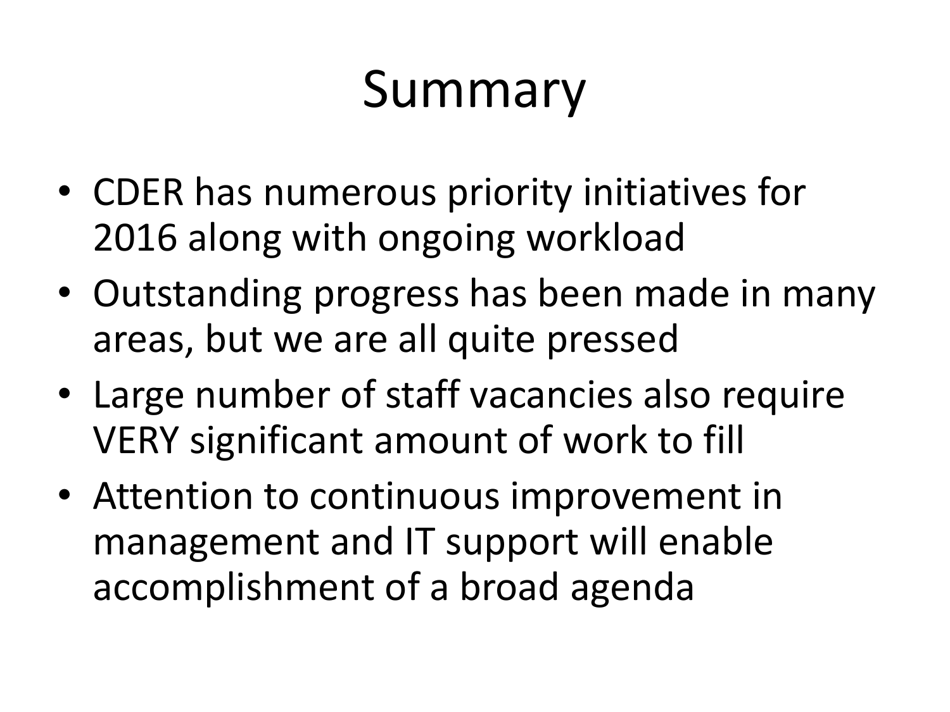 Summary

• CDER has numerous priority initiatives for 2016 along with ongoing workload
• Outstanding progress has been made in many areas, but we are all quite pressed
• Large number of staff vacancies also require VERY significant amount of work to fill
• Attention to continuous improvement in management and IT support will enable accomplishment of a broad agenda